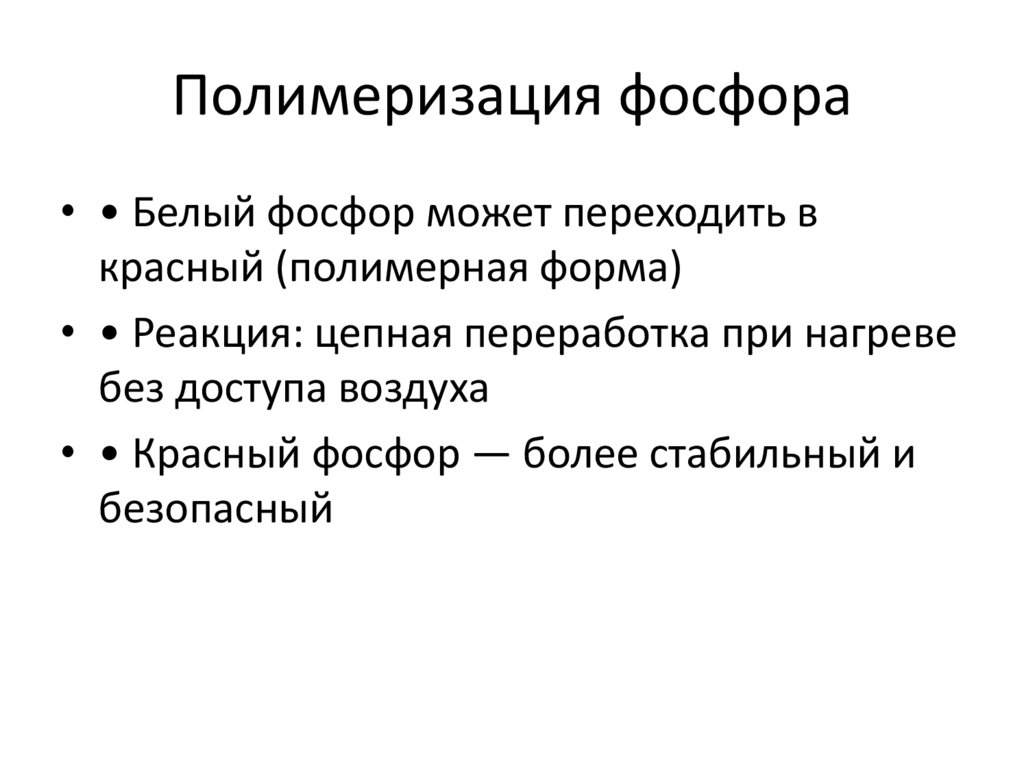 Полимеризация фосфора

• • Белый фосфор может переходить в красный (полимерная форма)
• • Реакция: цепная переработка при нагреве без доступа воздуха
• • Красный фосфор — более стабильный и безопасный